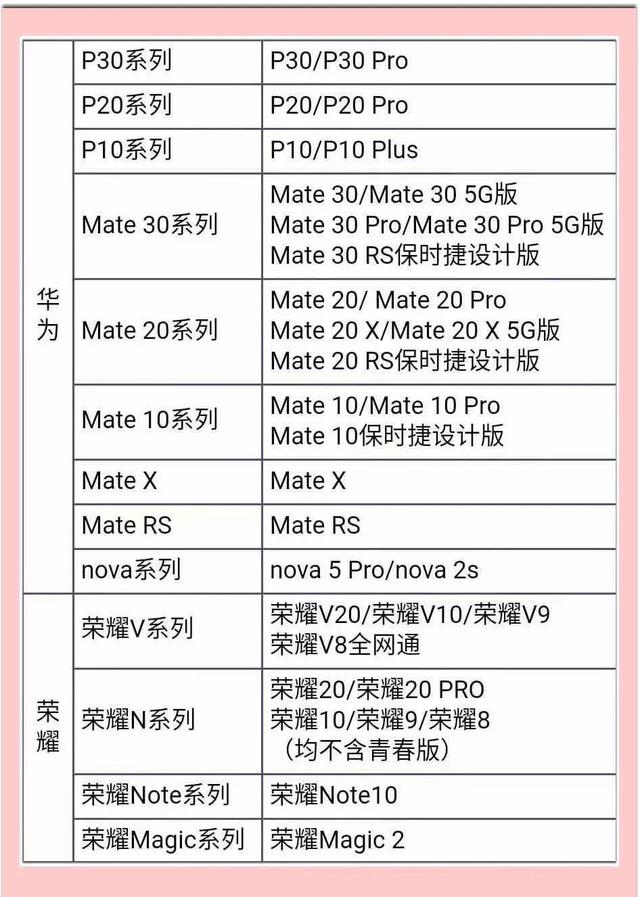 | 华为 | P30系列 | P30/P30 Pro |
|---|---|---|
| | P20系列 | P20/P20 Pro |
| | P10系列 | P10/P10 Plus |
| | Mate 30系列 | Mate 30/Mate 30 5G版 Mate 30 Pro/Mate 30 Pro 5G版 Mate 30 RS保时捷设计版 |
| | Mate 20系列 | Mate 20/ Mate 20 Pro Mate 20 X/Mate 20 X 5G版 Mate 20 RS保时捷设计版 |
| | Mate 10系列 | Mate 10/Mate 10 Pro Mate 10保时捷设计版 |
| | Mate X | Mate X |
| | Mate RS | Mate RS |
| | nova系列 | nova 5 Pro/nova 2s |
| 荣耀 | 荣耀V系列 | 荣耀V20/荣耀V10/荣耀V9 荣耀V8全网通 |
| | 荣耀N系列 | 荣耀20/荣耀20 PRO 荣耀10/荣耀9/荣耀8 （均不含青春版） |
| | 荣耀Note系列 | 荣耀Note10 |
| | 荣耀Magic系列 | 荣耀Magic 2 |